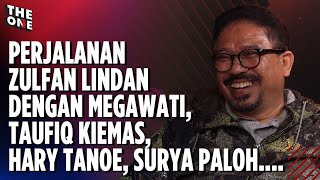 THE ONE

PERJALANAN ZULFAN LINDAN DENGAN MEGAWATI, TAUFIQ KIEMAS, HARY TANOE, SURYA PALOH....